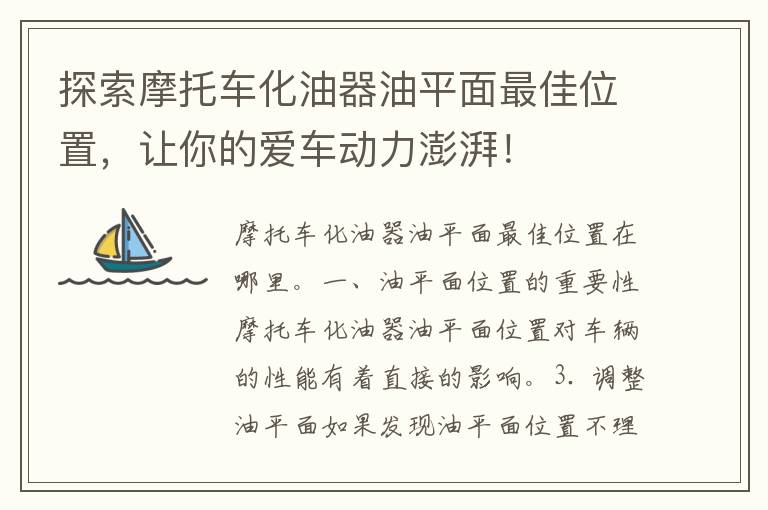 探索摩托车化油器油平面最佳位置，让你的爱车动力澎湃！

摩托车化油器油平面最佳位置在哪里。一、油平面位置的重要性摩托车化油器油平面位置对车辆的性能有着直接的影响。3. 调整油平面如果发现油平面位置不理